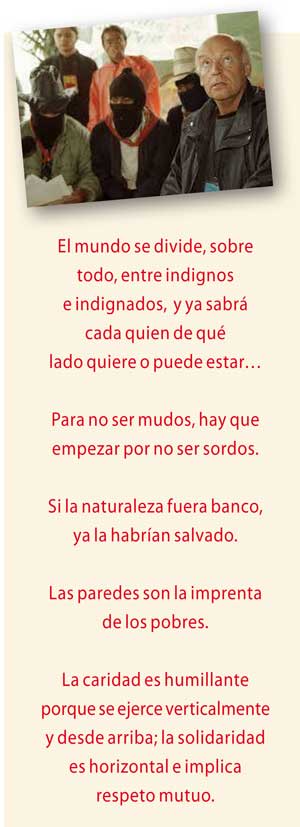 El mundo se divide, sobre todo, entre indignos e indignados, y ya sabrá cada quien de qué lado quiere o puede estar…

Para no ser mudos, hay que empezar por no ser sordos.

Si la naturaleza fuera banco, ya la habrían salvado.

Las paredes son la imprenta de los pobres.

La caridad es humillante porque se ejerce verticalmente y desde arriba; la solidaridad es horizontal e implica respeto mutuo.